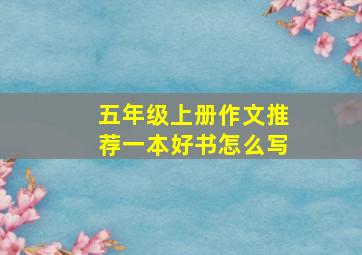 五年级上册作文推荐一本好书怎么写